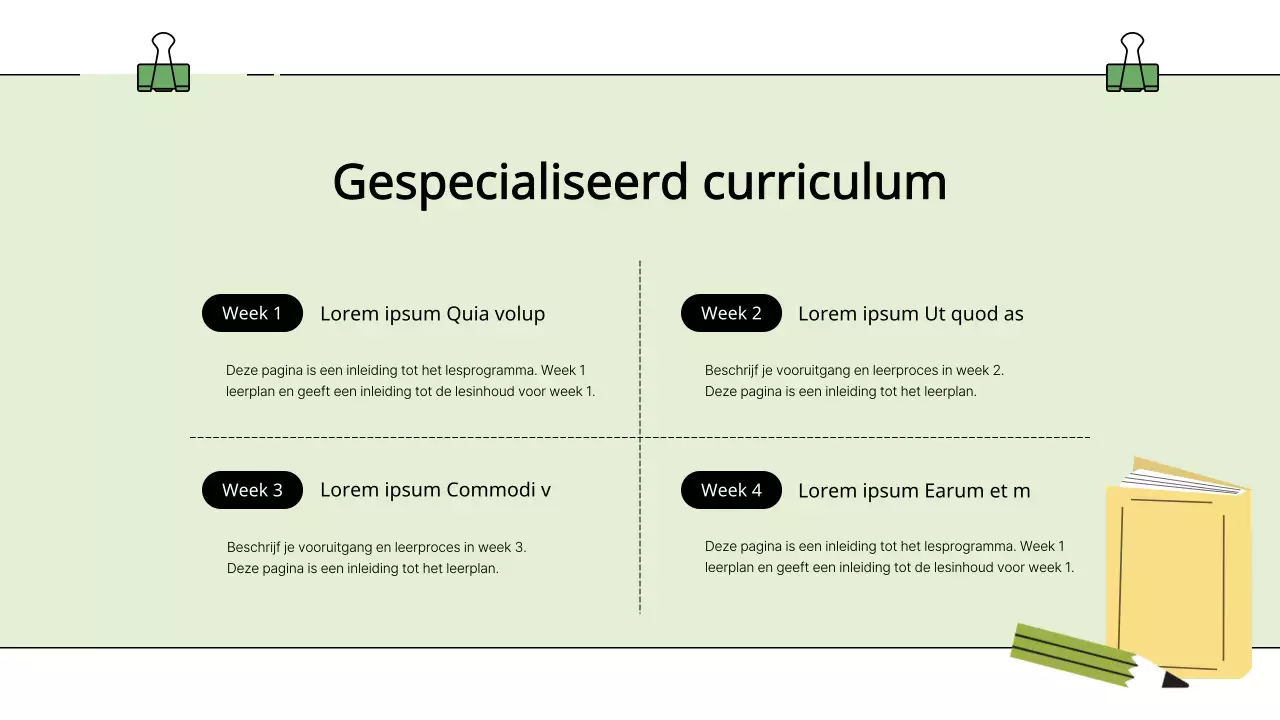 Gespecialiseerd curriculum

Week 1 Lorem ipsum Quia volup

Deze pagina is een inleiding tot het lesprogramma. Week 1 leerplan en geeft een inleiding tot de lesinhoud voor week 1.

Week 2 Lorem ipsum Ut quod as

Beschrijf je vooruitgang en leerproces in week 2. Deze pagina is een inleiding tot het leerplan.

Week 3 Lorem ipsum Commodi v

Beschrijf je vooruitgang en leerproces in week 3. Deze pagina is een inleiding tot het leerplan.

Week 4 Lorem ipsum Earum et m

Deze pagina is een inleiding tot het lesprogramma. Week 1 leerplan en geeft een inleiding tot de lesinhoud voor week 1.